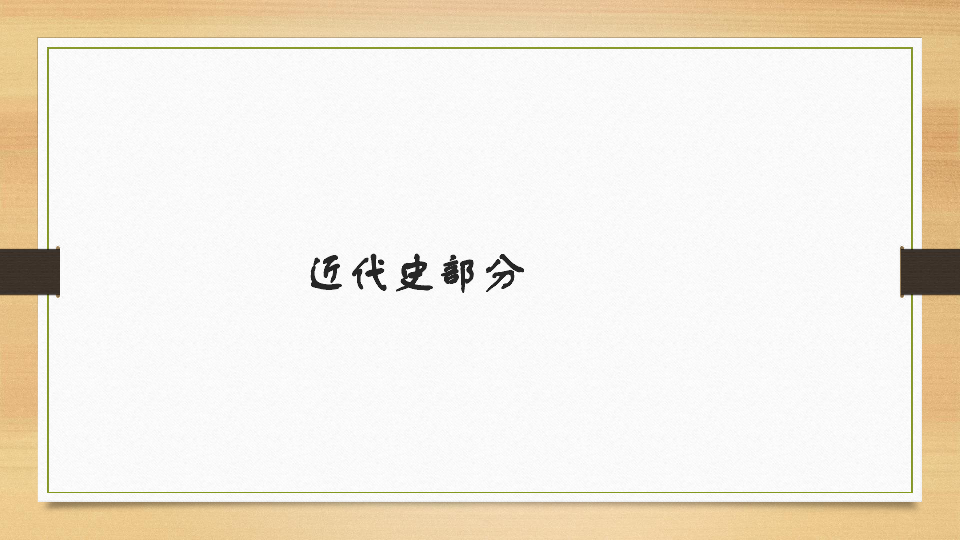 近代史部分